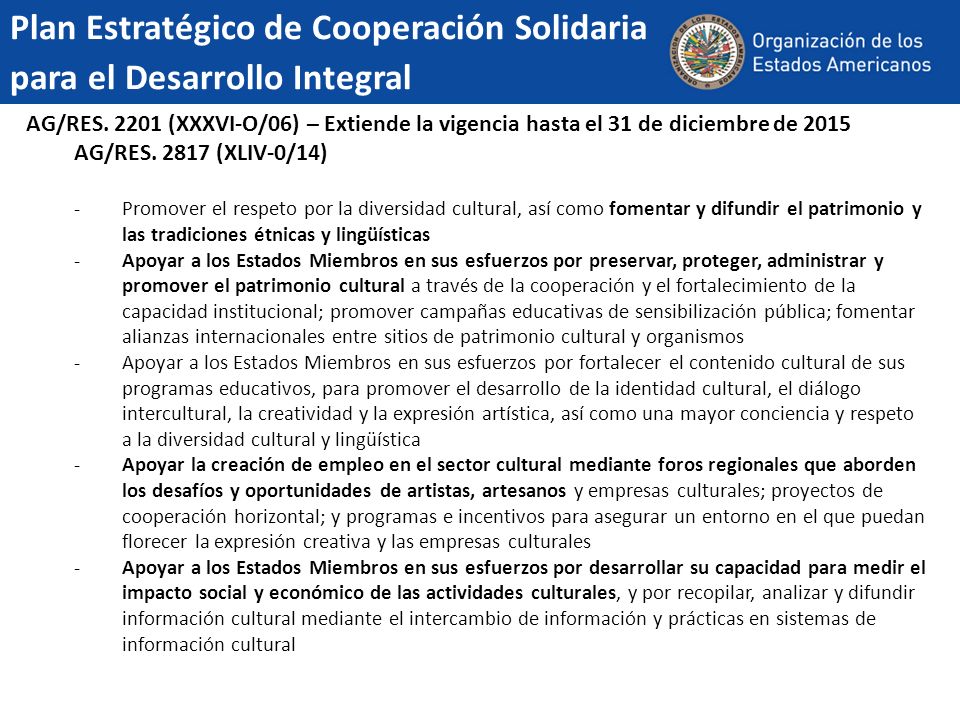 Plan Estratégico de Cooperación Solidaria para el Desarrollo Integral

Organización de los Estados Americanos

AG/RES. 2201 (XXXVI-O/06) – Extiende la vigencia hasta el 31 de diciembre de 2015
AG/RES. 2817 (XLIV-0/14)

- Promover el respeto por la diversidad cultural, así como fomentar y difundir el patrimonio y las tradiciones étnicas y lingüísticas
- Apoyar a los Estados Miembros en sus esfuerzos por preservar, proteger, administrar y promover el patrimonio cultural a través de la cooperación y el fortalecimiento de la capacidad institucional; promover campañas educativas de sensibilización pública; fomentar alianzas internacionales entre sitios de patrimonio cultural y organismos
- Apoyar a los Estados Miembros en sus esfuerzos por fortalecer el contenido cultural de sus programas educativos, para promover el desarrollo de la identidad cultural, el diálogo intercultural, la creatividad y la expresión artística, así como una mayor conciencia y respeto a la diversidad cultural y lingüística
- Apoyar la creación de empleo en el sector cultural mediante foros regionales que aborden los desafíos y oportunidades de artistas, artesanos y empresas culturales; proyectos de cooperación horizontal; y programas e incentivos para asegurar un entorno en el que puedan florecer la expresión creativa y las empresas culturales
- Apoyar a los Estados Miembros en sus esfuerzos por desarrollar su capacidad para medir el impacto social y económico de las actividades culturales, y por recopilar, analizar y difundir información cultural mediante el intercambio de información y prácticas en sistemas de información cultural